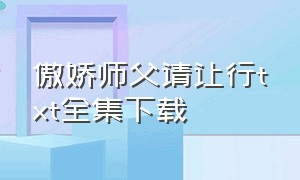 傲娇师父请让行txt全集下载